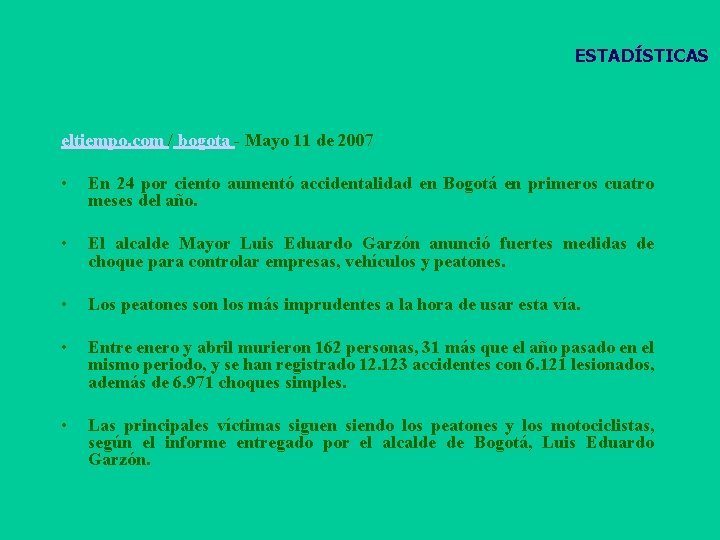 ESTADÍSTICAS

eltiempo.com / bogota - Mayo 11 de 2007

• En 24 por ciento aumentó accidentalidad en Bogotá en primeros cuatro meses del año.

• El alcalde Mayor Luis Eduardo Garzón anunció fuertes medidas de choque para controlar empresas, vehículos y peatones.

• Los peatones son los más imprudentes a la hora de usar esta vía.

• Entre enero y abril murieron 162 personas, 31 más que el año pasado en el mismo periodo, y se han registrado 12.123 accidentes con 6.121 lesionados, además de 6.971 choques simples.

• Las principales víctimas siguen siendo los peatones y los motociclistas, según el informe entregado por el alcalde de Bogotá, Luis Eduardo Garzón.